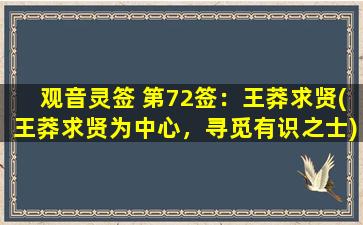 观音灵签 第72签：王莽求贤(王莽求贤为中心，寻觅有识之士)